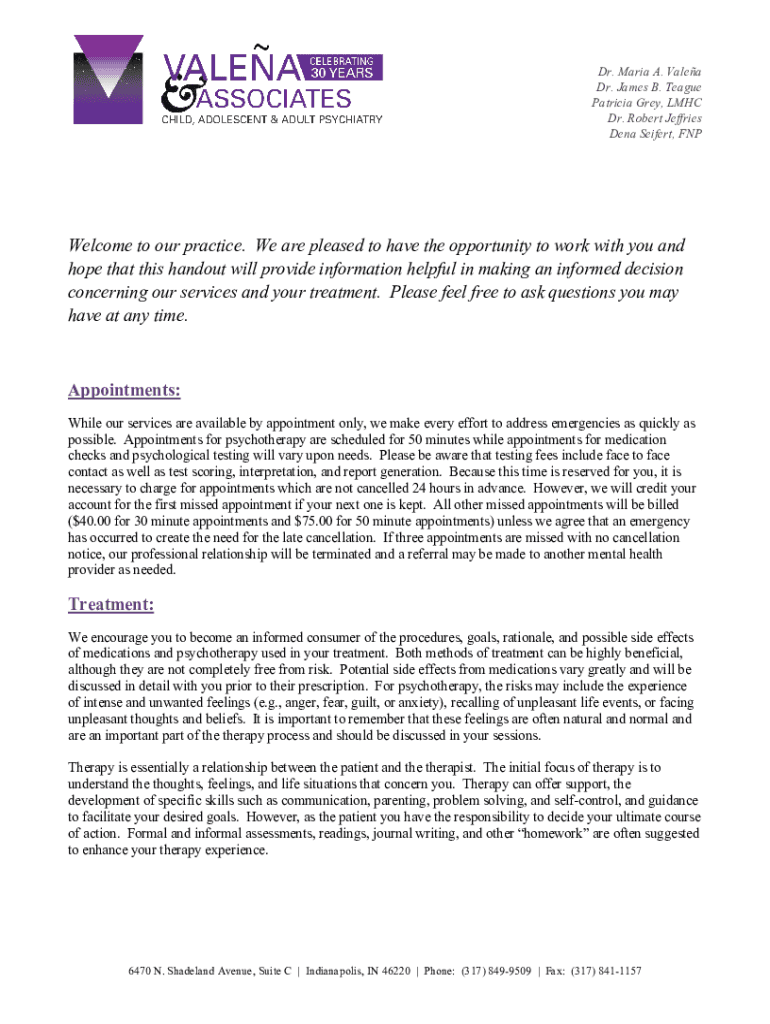 VALEÑA & ASSOCIATES
CELEBRATING 30 YEARS
CHILD, ADOLESCENT & ADULT PSYCHIATRY

Dr. Maria A. Valeña
Dr. James B. Teague
Patricia Grey, LMHC
Dr. Robert Jeffries
Dena Seifert, FNP

Welcome to our practice. We are pleased to have the opportunity to work with you and hope that this handout will provide information helpful in making an informed decision concerning our services and your treatment. Please feel free to ask questions you may have at any time.

Appointments:

While our services are available by appointment only, we make every effort to address emergencies as quickly as possible. Appointments for psychotherapy are scheduled for 50 minutes while appointments for medication checks and psychological testing will vary upon needs. Please be aware that testing fees include face to face contact as well as test scoring, interpretation, and report generation. Because this time is reserved for you, it is necessary to charge for appointments which are not cancelled 24 hours in advance. However, we will credit your account for the first missed appointment if your next one is kept. All other missed appointments will be billed ($40.00 for 30 minute appointments and $75.00 for 50 minute appointments) unless we agree that an emergency has occurred to create the need for the late cancellation. If three appointments are missed with no cancellation notice, our professional relationship will be terminated and a referral may be made to another mental health provider as needed.

Treatment:

We encourage you to become an informed consumer of the procedures, goals, rationale, and possible side effects of medications and psychotherapy used in your treatment. Both methods of treatment can be highly beneficial, although they are not completely free from risk. Potential side effects from medications vary greatly and will be discussed in detail with you prior to their prescription. For psychotherapy, the risks may include the experience of intense and unwanted feelings (e.g., anger, fear, guilt, or anxiety), recalling of unpleasant life events, or facing unpleasant thoughts and beliefs. It is important to remember that these feelings are often natural and normal and are an important part of the therapy process and should be discussed in your sessions.

Therapy is essentially a relationship between the patient and the therapist. The initial focus of therapy is to understand the thoughts, feelings, and life situations that concern you. Therapy can offer support, the development of specific skills such as communication, parenting, problem solving, and self-control, and guidance to facilitate your desired goals. However, as the patient you have the responsibility to decide your ultimate course of action. Formal and informal assessments, readings, journal writing, and other “homework” are often suggested to enhance your therapy experience.

6470 N. Shadeland Avenue, Suite C | Indianapolis, IN 46220 | Phone: (317) 849-9509 | Fax: (317) 841-1157